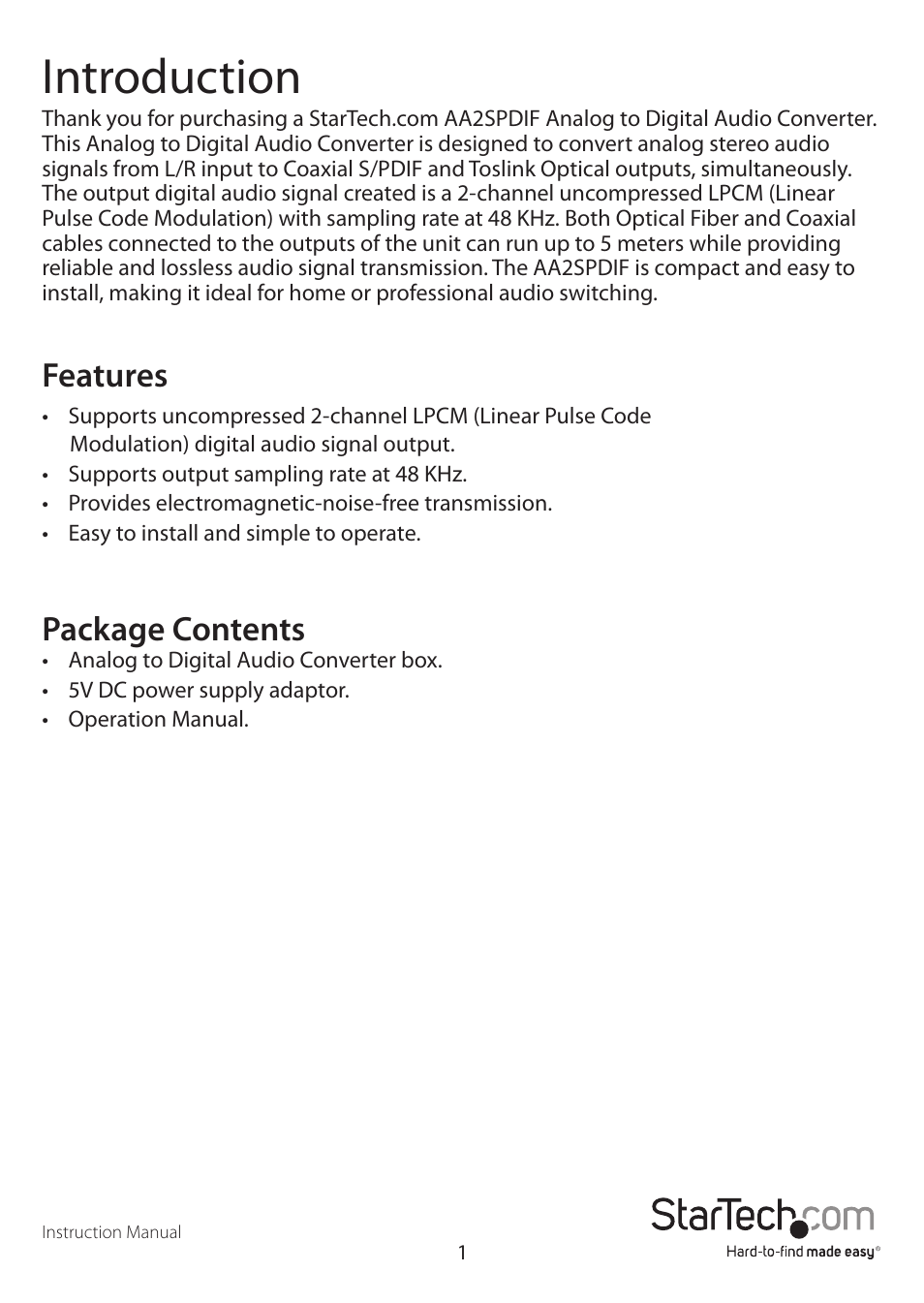 Introduction

Thank you for purchasing a StarTech.com AA2SPDIF Analog to Digital Audio Converter. This Analog to Digital Audio Converter is designed to convert analog stereo audio signals from L/R input to Coaxial S/PDIF and Toslink Optical outputs, simultaneously. The output digital audio signal created is a 2-channel uncompressed LPCM (Linear Pulse Code Modulation) with sampling rate at 48 KHz. Both Optical Fiber and Coaxial cables connected to the outputs of the unit can run up to 5 meters while providing reliable and lossless audio signal transmission. The AA2SPDIF is compact and easy to install, making it ideal for home or professional audio switching.

Features

• Supports uncompressed 2-channel LPCM (Linear Pulse Code Modulation) digital audio signal output.
• Supports output sampling rate at 48 KHz.
• Provides electromagnetic-noise-free transmission.
• Easy to install and simple to operate.

Package Contents

• Analog to Digital Audio Converter box.
• 5V DC power supply adaptor.
• Operation Manual.

Instruction Manual

1

StarTech.com
Hard-to-find made easy®